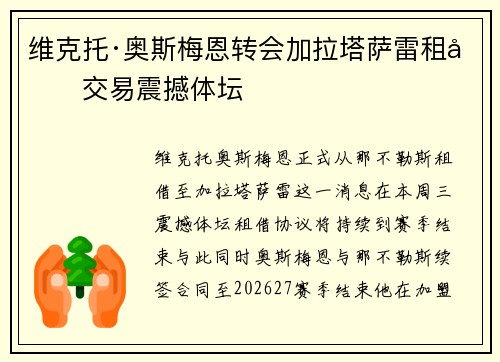 维克托·奥斯梅恩转会加拉塔萨雷租å
交易震撼体坛

维克托奥斯梅恩正式从那不勒斯租借至加拉塔萨雷这一消息在本周三震撼体坛租借协议将持续到赛季结束与此同时奥斯梅恩与那不勒斯续签合同至202627赛季结束他在加盟